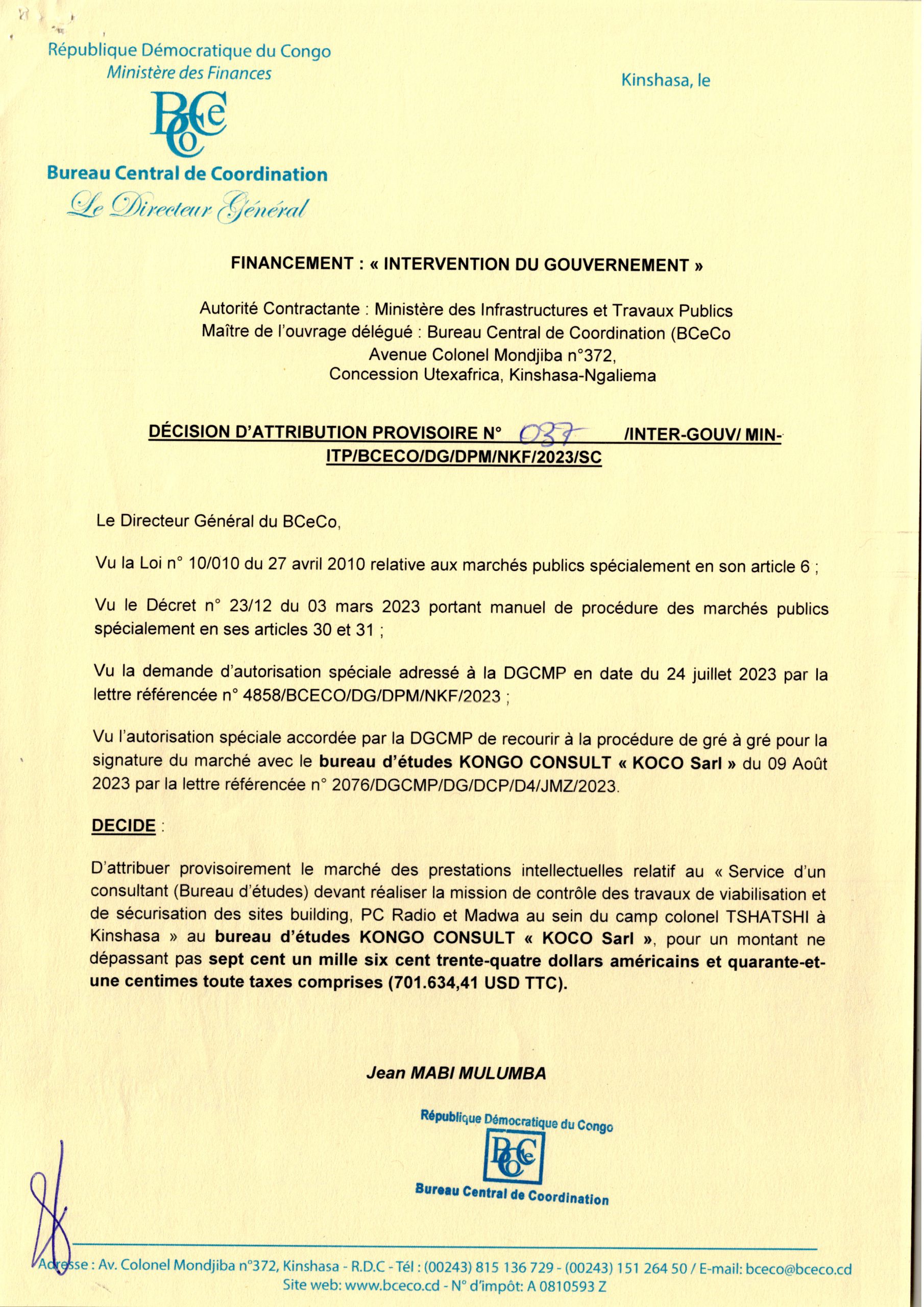 République Démocratique du Congo
Ministère des Finances

Kinshasa, le

BCeCo

Bureau Central de Coordination
Le Directeur Général

FINANCEMENT : « INTERVENTION DU GOUVERNEMENT »

Autorité Contractante : Ministère des Infrastructures et Travaux Publics
Maître de l'ouvrage délégué : Bureau Central de Coordination (BCeCo
Avenue Colonel Mondjiba n°372,
Concession Utexafrica, Kinshasa-Ngaliema

DÉCISION D'ATTRIBUTION PROVISOIRE N° 037 /INTER-GOUV/ MIN-ITP/BCECO/DG/DPM/NKF/2023/SC

Le Directeur Général du BCeCo,

Vu la Loi n° 10/010 du 27 avril 2010 relative aux marchés publics spécialement en son article 6 ;

Vu le Décret n° 23/12 du 03 mars 2023 portant manuel de procédure des marchés publics spécialement en ses articles 30 et 31 ;

Vu la demande d'autorisation spéciale adressé à la DGCMP en date du 24 juillet 2023 par la lettre référencée n° 4858/BCECO/DG/DPM/NKF/2023 ;

Vu l'autorisation spéciale accordée par la DGCMP de recourir à la procédure de gré à gré pour la signature du marché avec le bureau d'études KONGO CONSULT « KOCO Sarl » du 09 Août 2023 par la lettre référencée n° 2076/DGCMP/DG/DCP/D4/JMZ/2023.

DECIDE :

D'attribuer provisoirement le marché des prestations intellectuelles relatif au « Service d'un consultant (Bureau d'études) devant réaliser la mission de contrôle des travaux de viabilisation et de sécurisation des sites building, PC Radio et Madwa au sein du camp colonel TSHATSHI à Kinshasa » au bureau d'études KONGO CONSULT « KOCO Sarl », pour un montant ne dépassant pas sept cent un mille six cent trente-quatre dollars américains et quarante-et-une centimes toute taxes comprises (701.634,41 USD TTC).

Jean MABI MULUMBA

République Démocratique du Congo
BCeCo
Bureau Central de Coordination

Adresse : Av. Colonel Mondjiba n°372, Kinshasa - R.D.C - Tél : (00243) 815 136 729 - (00243) 151 264 50 / E-mail: bceco@bceco.cd
Site web: www.bceco.cd - N° d'impôt: A 0810593 Z